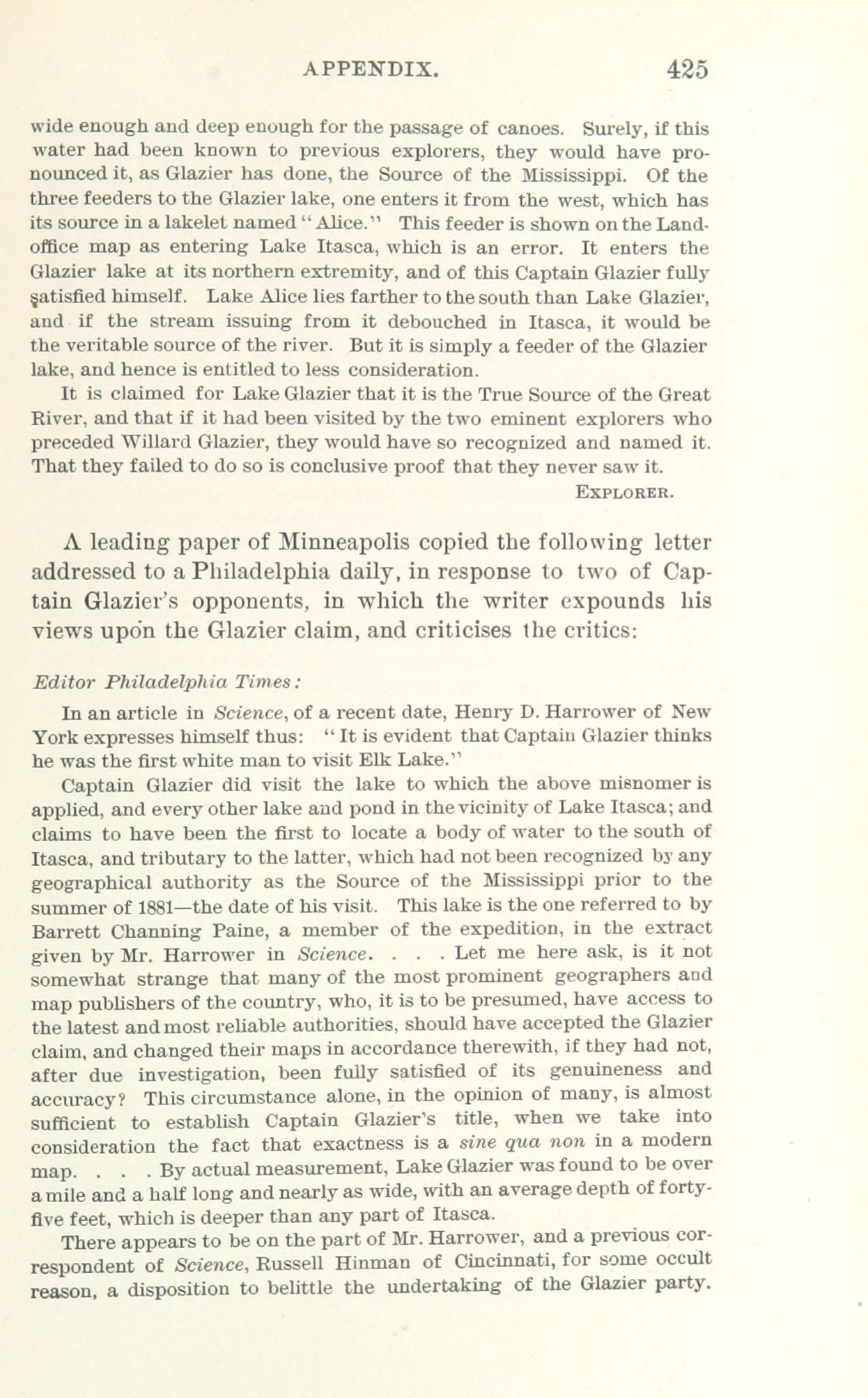 APPENDIX. 425

wide enough and deep enough for the passage of canoes. Surely, if this water had been known to previous explorers, they would have pronounced it, as Glazier has done, the Source of the Mississippi. Of the three feeders to the Glazier lake, one enters it from the west, which has its source in a lakelet named "Alice." This feeder is shown on the Land-office map as entering Lake Itasca, which is an error. It enters the Glazier lake at its northern extremity, and of this Captain Glazier fully satisfied himself. Lake Alice lies farther to the south than Lake Glazier, and if the stream issuing from it debouched in Itasca, it would be the veritable source of the river. But it is simply a feeder of the Glazier lake, and hence is entitled to less consideration.

It is claimed for Lake Glazier that it is the True Source of the Great River, and that if it had been visited by the two eminent explorers who preceded Willard Glazier, they would have so recognized and named it. That they failed to do so is conclusive proof that they never saw it.

EXPLORER.

A leading paper of Minneapolis copied the following letter addressed to a Philadelphia daily, in response to two of Captain Glazier's opponents, in which the writer expounds his views upon the Glazier claim, and criticises the critics:

Editor Philadelphia Times:

In an article in Science, of a recent date, Henry D. Harrower of New York expresses himself thus: "It is evident that Captain Glazier thinks he was the first white man to visit Elk Lake."

Captain Glazier did visit the lake to which the above misnomer is applied, and every other lake and pond in the vicinity of Lake Itasca; and claims to have been the first to locate a body of water to the south of Itasca, and tributary to the latter, which had not been recognized by any geographical authority as the Source of the Mississippi prior to the summer of 1881—the date of his visit. This lake is the one referred to by Barrett Channing Paine, a member of the expedition, in the extract given by Mr. Harrower in Science. . . . Let me here ask, is it not somewhat strange that many of the most prominent geographers and map publishers of the country, who, it is to be presumed, have access to the latest and most reliable authorities, should have accepted the Glazier claim, and changed their maps in accordance therewith, if they had not, after due investigation, been fully satisfied of its genuineness and accuracy? This circumstance alone, in the opinion of many, is almost sufficient to establish Captain Glazier's title, when we take into consideration the fact that exactness is a sine qua non in a modern map. . . . By actual measurement, Lake Glazier was found to be over a mile and a half long and nearly as wide, with an average depth of forty-five feet, which is deeper than any part of Itasca.

There appears to be on the part of Mr. Harrower, and a previous correspondent of Science, Russell Hinman of Cincinnati, for some occult reason, a disposition to belittle the undertaking of the Glazier party.